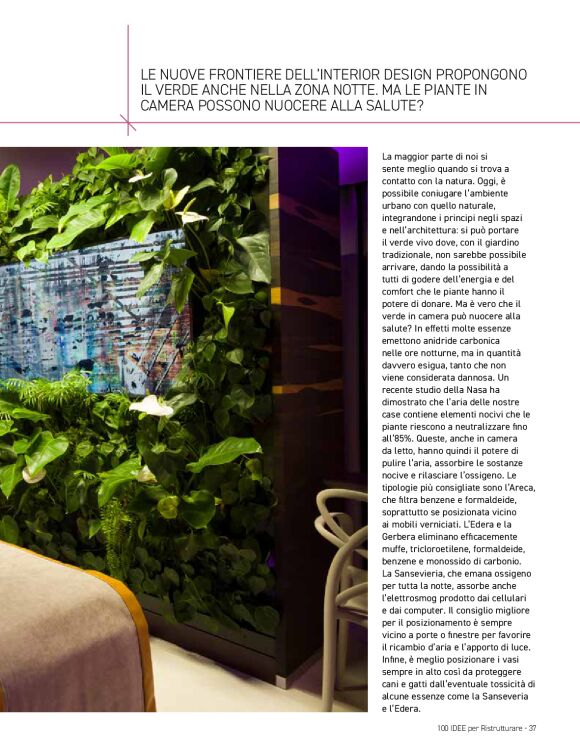 LE NUOVE FRONTIERE DELL'INTERIOR DESIGN PROPONGONO IL VERDE ANCHE NELLA ZONA NOTTE. MA LE PIANTE IN CAMERA POSSONO NUOCERE ALLA SALUTE?

La maggior parte di noi si sente meglio quando si trova a contatto con la natura. Oggi, è possibile coniugare l'ambiente urbano con quello naturale, integrandone i principi negli spazi e nell'architettura: si può portare il verde vivo dove, con il giardino tradizionale, non sarebbe possibile arrivare, dando la possibilità a tutti di godere dell'energia e del comfort che le piante hanno il potere di donare. Ma è vero che il verde in camera può nuocere alla salute? In effetti molte essenze emettono anidride carbonica nelle ore notturne, ma in quantità davvero esigua, tanto che non viene considerata dannosa. Un recente studio della Nasa ha dimostrato che l'aria delle nostre case contiene elementi nocivi che le piante riescono a neutralizzare fino all'85%. Queste, anche in camera da letto, hanno quindi il potere di pulire l'aria, assorbire le sostanze nocive e rilasciare l'ossigeno. Le tipologie più consigliate sono l'Areca, che filtra benzene e formaldeide, soprattutto se posizionata vicino ai mobili verniciati. L'Edera e la Gerbera eliminano efficacemente muffe, tricloroetilene, formaldeide, benzene e monossido di carbonio. La Sansevieria, che emana ossigeno per tutta la notte, assorbe anche l'elettrosmog prodotto dai cellulari e dai computer. Il consiglio migliore per il posizionamento è sempre vicino a porte o finestre per favorire il ricambio d'aria e l'apporto di luce. Infine, è meglio posizionare i vasi sempre in alto così da proteggere cani e gatti dall'eventuale tossicità di alcune essenze come la Sanseveria e l'Edera.

100 IDEE per Ristrutturare - 37